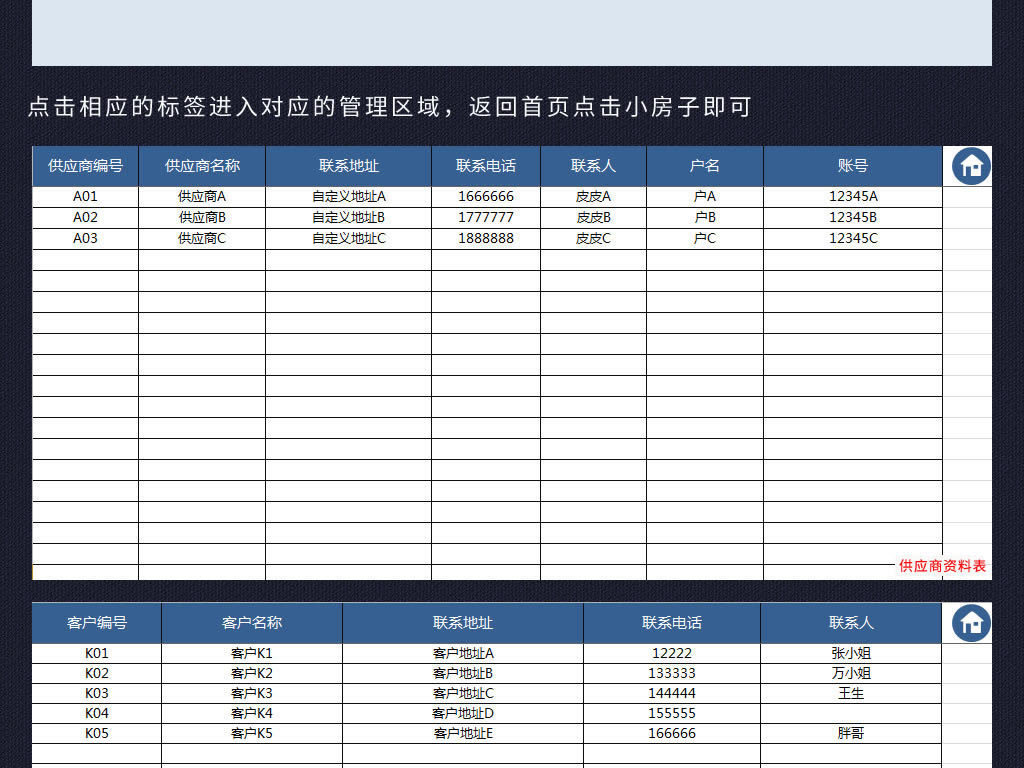 点击相应的标签进入对应的管理区域，返回首页点击小房子即可

| 供应商编号 | 供应商名称 | 联系地址 | 联系电话 | 联系人 | 户名 | 账号 |
|---|---|---|---|---|---|---|
| A01 | 供应商A | 自定义地址A | 1666666 | 皮皮A | 户A | 12345A |
| A02 | 供应商B | 自定义地址B | 1777777 | 皮皮B | 户B | 12345B |
| A03 | 供应商C | 自定义地址C | 1888888 | 皮皮C | 户C | 12345C |

供应商资料表

| 客户编号 | 客户名称 | 联系地址 | 联系电话 | 联系人 |
|---|---|---|---|---|
| K01 | 客户K1 | 客户地址A | 12222 | 张小姐 |
| K02 | 客户K2 | 客户地址B | 133333 | 万小姐 |
| K03 | 客户K3 | 客户地址C | 144444 | 王生 |
| K04 | 客户K4 | 客户地址D | 155555 | |
| K05 | 客户K5 | 客户地址E | 166666 | 胖哥 |